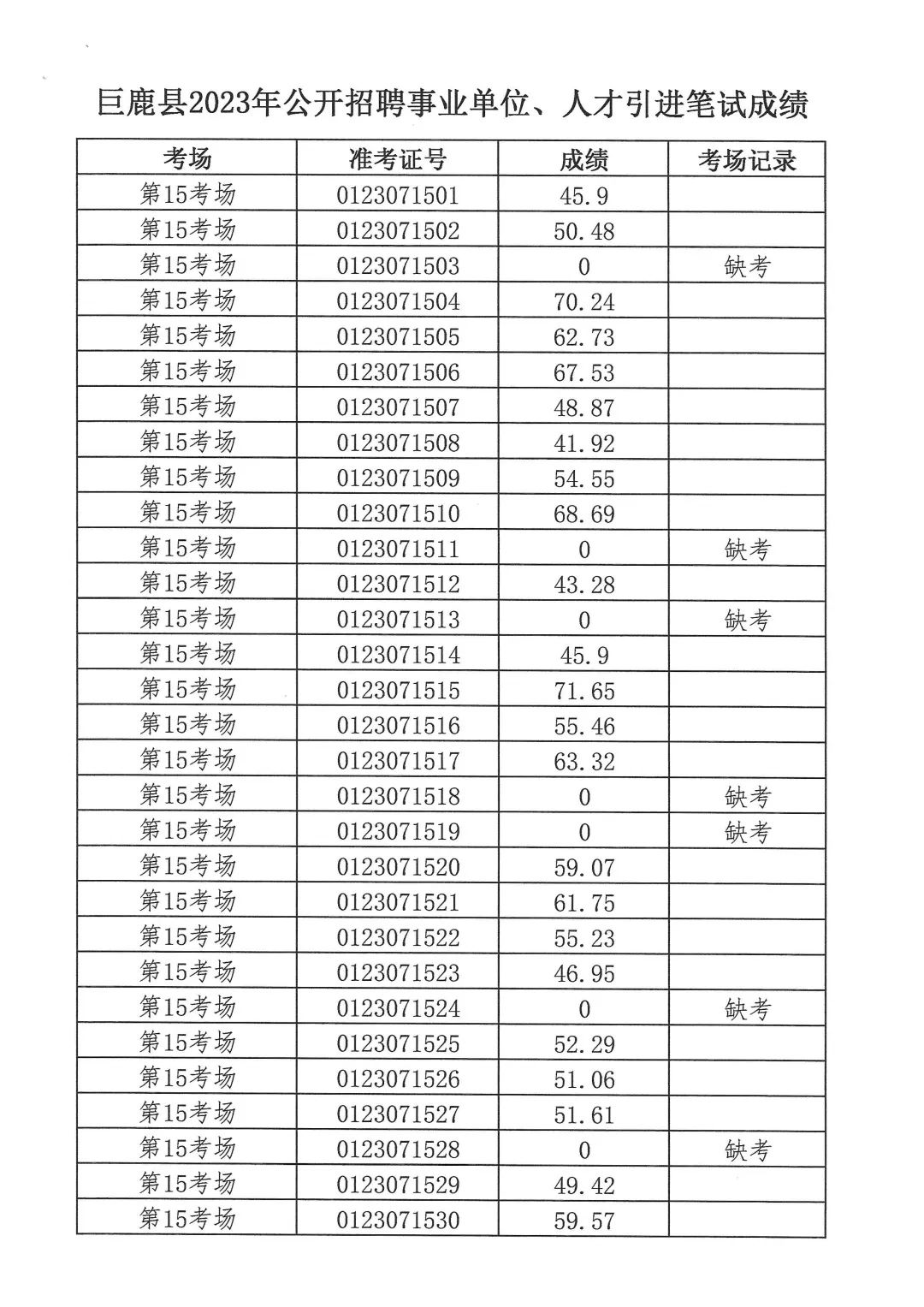 巨鹿县2023年公开招聘事业单位、人才引进笔试成绩

| 考场 | 准考证号 | 成绩 | 考场记录 |
|---|---|---|---|
| 第15考场 | 0123071501 | 45.9 | |
| 第15考场 | 0123071502 | 50.48 | |
| 第15考场 | 0123071503 | 0 | 缺考 |
| 第15考场 | 0123071504 | 70.24 | |
| 第15考场 | 0123071505 | 62.73 | |
| 第15考场 | 0123071506 | 67.53 | |
| 第15考场 | 0123071507 | 48.87 | |
| 第15考场 | 0123071508 | 41.92 | |
| 第15考场 | 0123071509 | 54.55 | |
| 第15考场 | 0123071510 | 68.69 | |
| 第15考场 | 0123071511 | 0 | 缺考 |
| 第15考场 | 0123071512 | 43.28 | |
| 第15考场 | 0123071513 | 0 | 缺考 |
| 第15考场 | 0123071514 | 45.9 | |
| 第15考场 | 0123071515 | 71.65 | |
| 第15考场 | 0123071516 | 55.46 | |
| 第15考场 | 0123071517 | 63.32 | |
| 第15考场 | 0123071518 | 0 | 缺考 |
| 第15考场 | 0123071519 | 0 | 缺考 |
| 第15考场 | 0123071520 | 59.07 | |
| 第15考场 | 0123071521 | 61.75 | |
| 第15考场 | 0123071522 | 55.23 | |
| 第15考场 | 0123071523 | 46.95 | |
| 第15考场 | 0123071524 | 0 | 缺考 |
| 第15考场 | 0123071525 | 52.29 | |
| 第15考场 | 0123071526 | 51.06 | |
| 第15考场 | 0123071527 | 51.61 | |
| 第15考场 | 0123071528 | 0 | 缺考 |
| 第15考场 | 0123071529 | 49.42 | |
| 第15考场 | 0123071530 | 59.57 | |